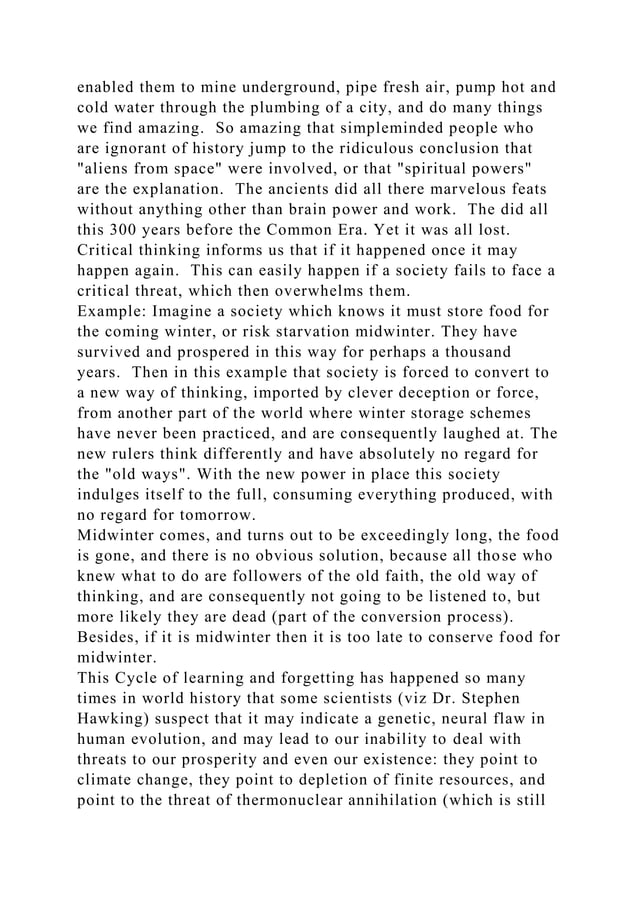 enabled them to mine underground, pipe fresh air, pump hot and cold water through the plumbing of a city, and do many things we find amazing. So amazing that simpleminded people who are ignorant of history jump to the ridiculous conclusion that "aliens from space" were involved, or that "spiritual powers" are the explanation. The ancients did all there marvelous feats without anything other than brain power and work. The did all this 300 years before the Common Era. Yet it was all lost. Critical thinking informs us that if it happened once it may happen again. This can easily happen if a society fails to face a critical threat, which then overwhelms them.
Example: Imagine a society which knows it must store food for the coming winter, or risk starvation midwinter. They have survived and prospered in this way for perhaps a thousand years. Then in this example that society is forced to convert to a new way of thinking, imported by clever deception or force, from another part of the world where winter storage schemes have never been practiced, and are consequently laughed at. The new rulers think differently and have absolutely no regard for the "old ways". With the new power in place this society indulges itself to the full, consuming everything produced, with no regard for tomorrow.
Midwinter comes, and turns out to be exceedingly long, the food is gone, and there is no obvious solution, because all those who knew what to do are followers of the old faith, the old way of thinking, and are consequently not going to be listened to, but more likely they are dead (part of the conversion process). Besides, if it is midwinter then it is too late to conserve food for midwinter.
This Cycle of learning and forgetting has happened so many times in world history that some scientists (viz Dr. Stephen Hawking) suspect that it may indicate a genetic, neural flaw in human evolution, and may lead to our inability to deal with threats to our prosperity and even our existence: they point to climate change, they point to depletion of finite resources, and point to the threat of thermonuclear annihilation (which is still